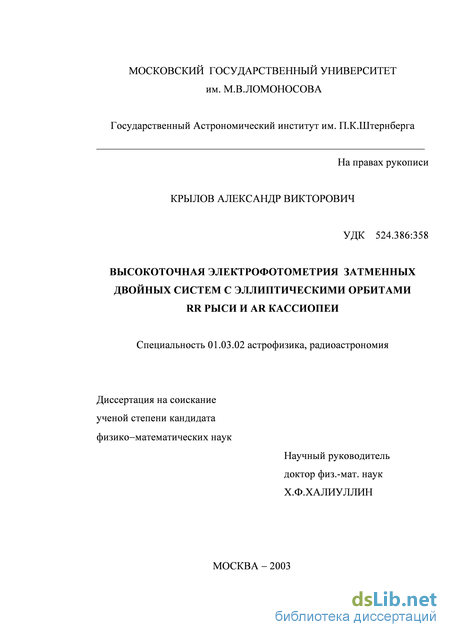 МОСКОВСКИЙ ГОСУДАРСТВЕННЫЙ УНИВЕРСИТЕТ
им. М.В.ЛОМОНОСОВА

Государственный Астрономический институт им. П.К.Штернберга

На правах рукописи

КРЫЛОВ АЛЕКСАНДР ВИКТОРОВИЧ

УДК 524.386:358

ВЫСОКОТОЧНАЯ ЭЛЕКТРОФОТОМЕТРИЯ ЗАТМЕННЫХ ДВОЙНЫХ СИСТЕМ С ЭЛЛИПТИЧЕСКИМИ ОРБИТАМИ RR РЫСИ И AR КАССИОПЕИ

Специальность 01.03.02 астрофизика, радиоастрономия

Диссертация на соискание
ученой степени кандидата
физико−математических наук

Научный руководитель
доктор физ.-мат. наук
Х.Ф.ХАЛИУЛЛИН

МОСКВА – 2003

dsLib.net
библиотека диссертаций